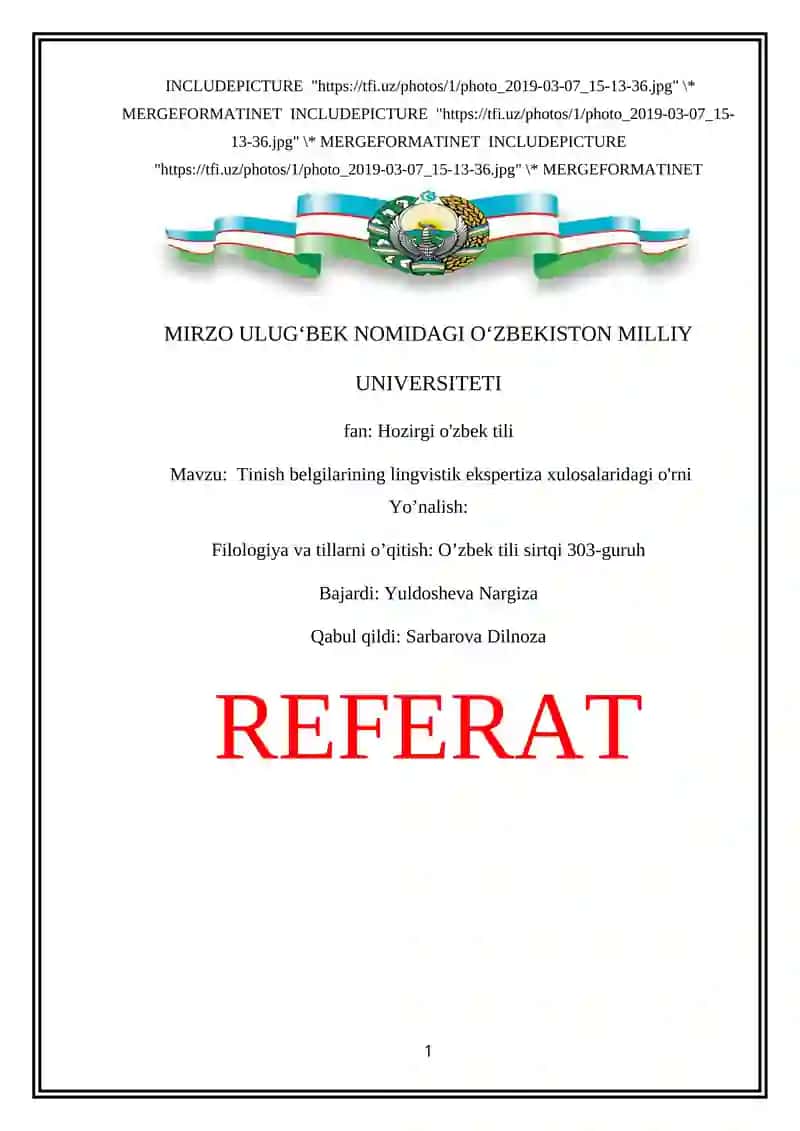 INCLUDEPICTURE "https://tfi.uz/photos/1/photo_2019-03-07_15-13-36.jpg" \* MERGEFORMATINET INCLUDEPICTURE "https://tfi.uz/photos/1/photo_2019-03-07_15-13-36.jpg" \* MERGEFORMATINET INCLUDEPICTURE "https://tfi.uz/photos/1/photo_2019-03-07_15-13-36.jpg" \* MERGEFORMATINET

MIRZO ULUG‘BEK NOMIDAGI O‘ZBEKISTON MILLIY UNIVERSITETI

fan: Hozirgi o'zbek tili

Mavzu: Tinish belgilarining lingvistik ekspertiza xulosalaridagi o'rni
Yo’nalish:

Filologiya va tillarni o’qitish: O’zbek tili sirtqi 303-guruh

Bajardi: Yuldosheva Nargiza

Qabul qildi: Sarbarova Dilnoza

REFERAT

1